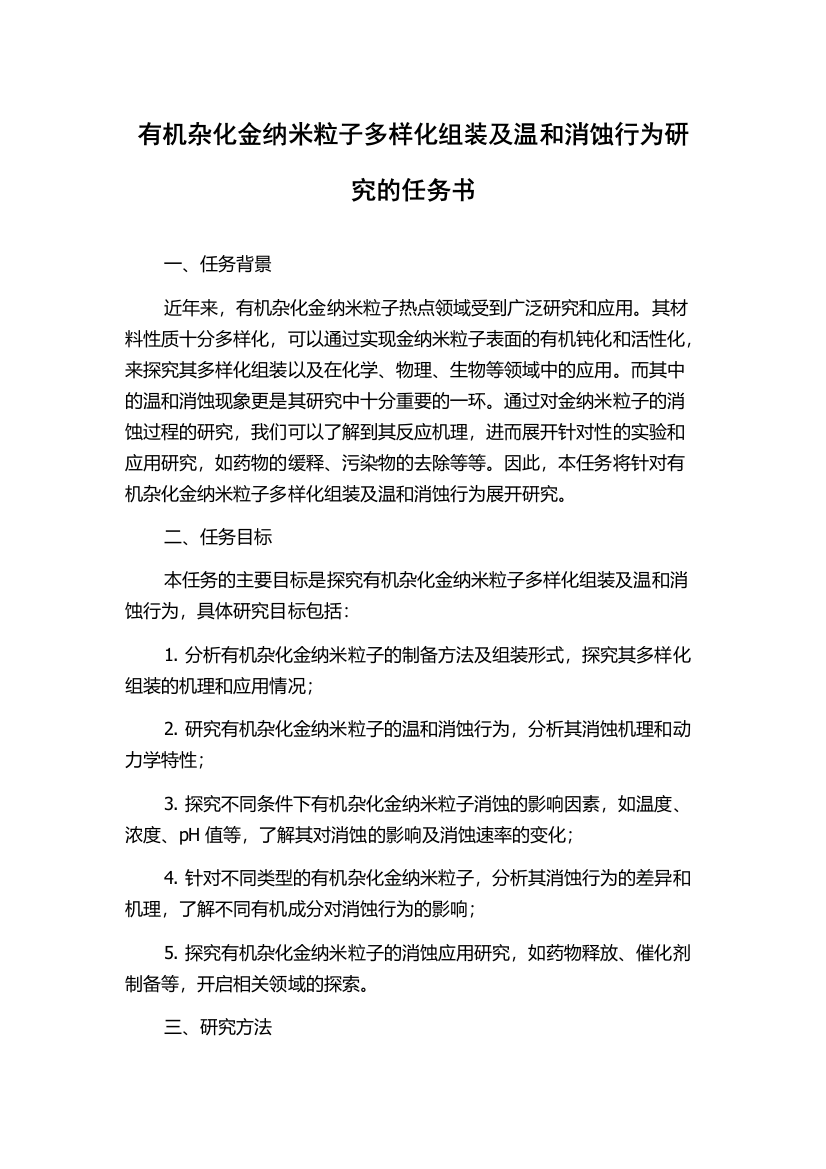 有机杂化金纳米粒子多样化组装及温和消蚀行为研究的任务书

一、任务背景

近年来，有机杂化金纳米粒子热点领域受到广泛研究和应用。其材料性质十分多样化，可以通过实现金纳米粒子表面的有机钝化和活性化，来探究其多样化组装以及在化学、物理、生物等领域中的应用。而其中的温和消蚀现象更是其研究中十分重要的一环。通过对金纳米粒子的消蚀过程的研究，我们可以了解到其反应机理，进而展开针对性的实验和应用研究，如药物的缓释、污染物的去除等等。因此，本任务将针对有机杂化金纳米粒子多样化组装及温和消蚀行为展开研究。

二、任务目标

本任务的主要目标是探究有机杂化金纳米粒子多样化组装及温和消蚀行为，具体研究目标包括：

1. 分析有机杂化金纳米粒子的制备方法及组装形式，探究其多样化组装的机理和应用情况；

2. 研究有机杂化金纳米粒子的温和消蚀行为，分析其消蚀机理和动力学特性；

3. 探究不同条件下有机杂化金纳米粒子消蚀的影响因素，如温度、浓度、pH 值等，了解其对消蚀的影响及消蚀速率的变化；

4. 针对不同类型的有机杂化金纳米粒子，分析其消蚀行为的差异和机理，了解不同有机成分对消蚀行为的影响；

5. 探究有机杂化金纳米粒子的消蚀应用研究，如药物释放、催化剂制备等，开启相关领域的探索。

三、研究方法